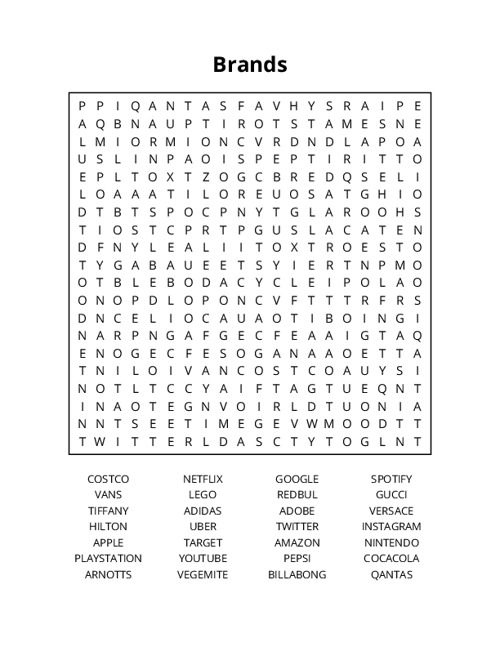 Brands

P P I Q A N T A S F A V H Y S R A I P E
A Q B N A U P T I R O T S T A M E S N E
L M I O R M I O N C V R D N D L A P O A
U S L I N P A O I S P E P T I R I T T O
E P L T O X T Z O G C B R E D Q S E L I
L O A A A T I L O R E U O S A T G H I O
D T B T S P O C P N Y T G L A R O O H S
T I O S T C P R T P G U S L A C A T E N
D F N Y L E A L I I T O X T R O E S T O
T Y G A B A U E E T S Y I E R T N P M O
O T B L E B O D A C Y C L E I P O L A O
O N O P D L O P O N C V F T T T R F R S
D N C E L I O C A U A O T I B O I N G I
N A R P N G A F G E C F E A A I G T A Q
E N O G E C F E S O G A N A A O E T T A
T N I L O I V A N C O S T C O A U Y S I
N O T L T C C Y A I F T A G T U E Q N T
I N A O T E G N V O I R L D T U O N I A
N N T S E E T I M E G E V W M O O D T T
T W I T T E R L D A S C T Y T O G L N T

COSTCO
VANS
TIFFANY
HILTON
APPLE
PLAYSTATION
ARNOTTS

NETFLIX
LEGO
ADIDAS
UBER
TARGET
YOUTUBE
VEGEMITE

GOOGLE
REDBUL
ADOBE
TWITTER
AMAZON
PEPSI
BILLABONG

SPOTIFY
GUCCI
VERSACE
INSTAGRAM
NINTENDO
COCACOLA
QANTAS